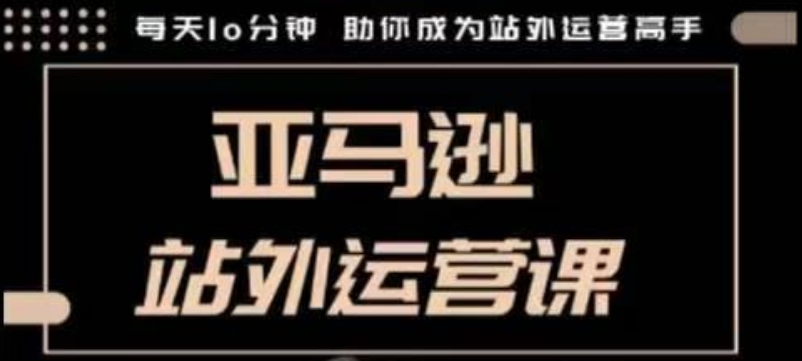 每天10分钟 助你成为站外运营高手

亚马逊
站外运营课